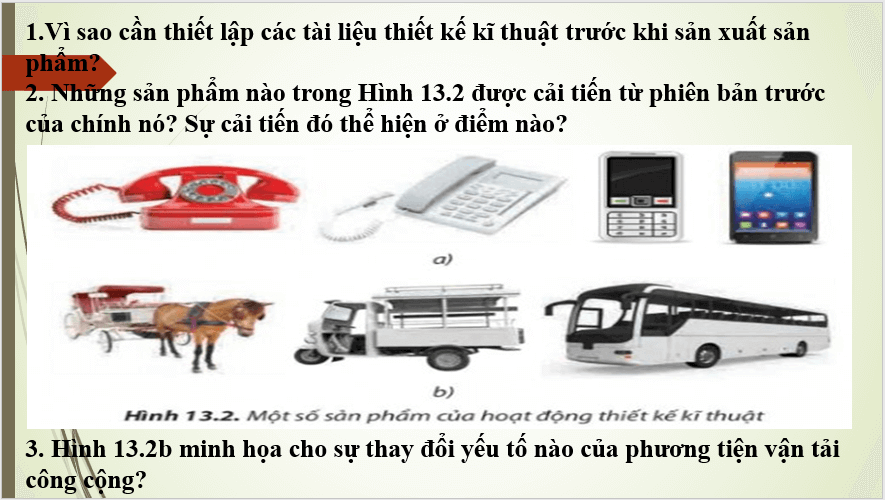 1.Vì sao cần thiết lập các tài liệu thiết kế kĩ thuật trước khi sản xuất sản phẩm?
2. Những sản phẩm nào trong Hình 13.2 được cải tiến từ phiên bản trước của chính nó? Sự cải tiến đó thể hiện ở điểm nào?

a)

b)

Hình 13.2. Một số sản phẩm của hoạt động thiết kế kĩ thuật

3. Hình 13.2b minh họa cho sự thay đổi yếu tố nào của phương tiện vận tải công cộng?